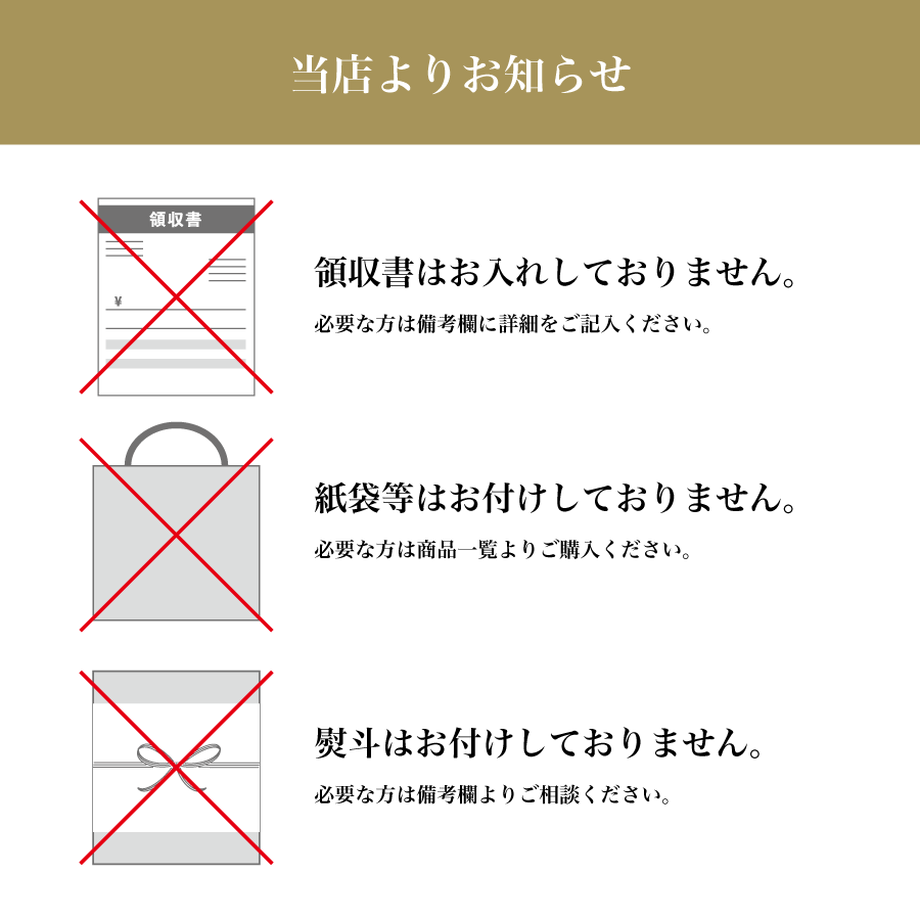 当店よりお知らせ

領収書

¥

領収書はお入れしておりません。

必要な方は備考欄に詳細をご記入ください。

紙袋等はお付けしておりません。

必要な方は商品一覧よりご購入ください。

熨斗はお付けしておりません。

必要な方は備考欄よりご相談ください。